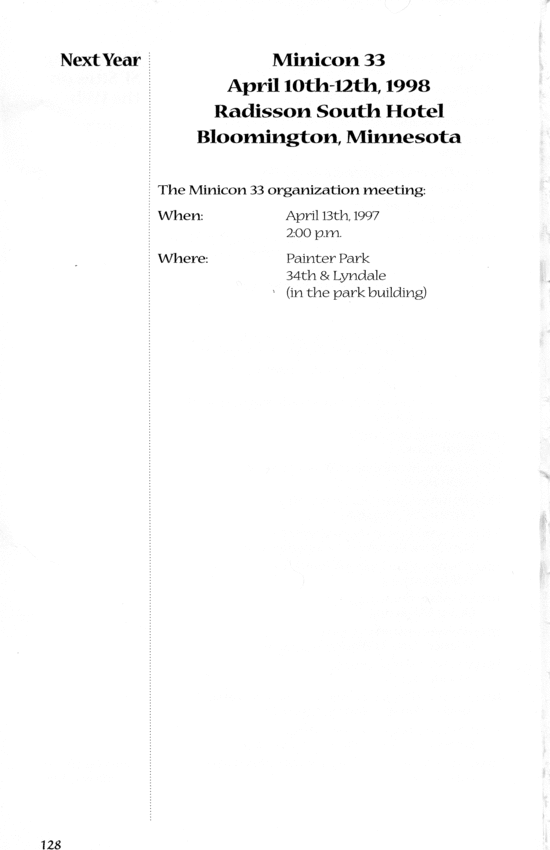 Next Year

Minicon 33
April 10th-12th, 1998
Radisson South Hotel
Bloomington, Minnesota

The Minicon 33 organization meeting:

When:
April 13th, 1997
2:00 p.m.

Where:
Painter Park
34th & Lyndale
(in the park building)

128